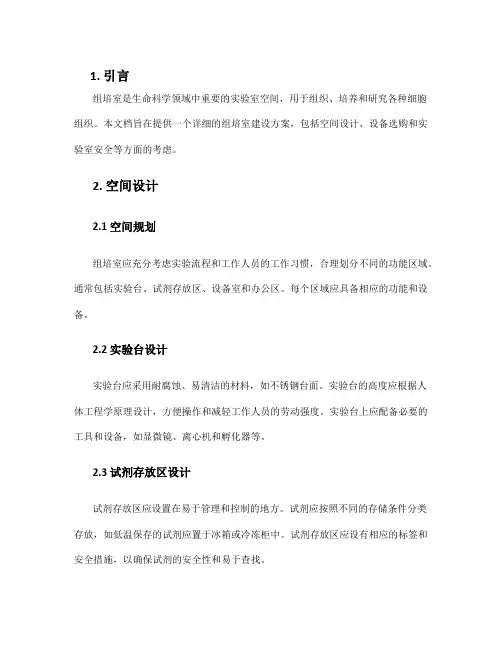 1. 引言

组培室是生命科学领域中重要的实验室空间，用于组织、培养和研究各种细胞组织。本文档旨在提供一个详细的组培室建设方案，包括空间设计、设备选购和实验室安全等方面的考虑。

2. 空间设计

2.1 空间规划

组培室应充分考虑实验流程和工作人员的工作习惯，合理划分不同的功能区域。通常包括实验台、试剂存放区、设备室和办公区。每个区域应具备相应的功能和设备。

2.2 实验台设计

实验台应采用耐腐蚀、易清洁的材料，如不锈钢台面。实验台的高度应根据人体工程学原理设计，方便操作和减轻工作人员的劳动强度。实验台上应配备必要的工具和设备，如显微镜、离心机和孵化器等。

2.3 试剂存放区设计

试剂存放区应设置在易于管理和控制的地方。试剂应按照不同的存储条件分类存放，如低温保存的试剂应置于冰箱或冷冻柜中。试剂存放区应设有相应的标签和安全措施，以确保试剂的安全性和易于查找。